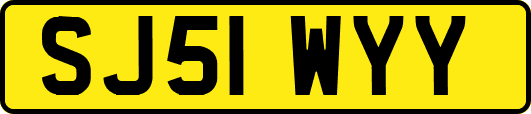 SJ51 WYY